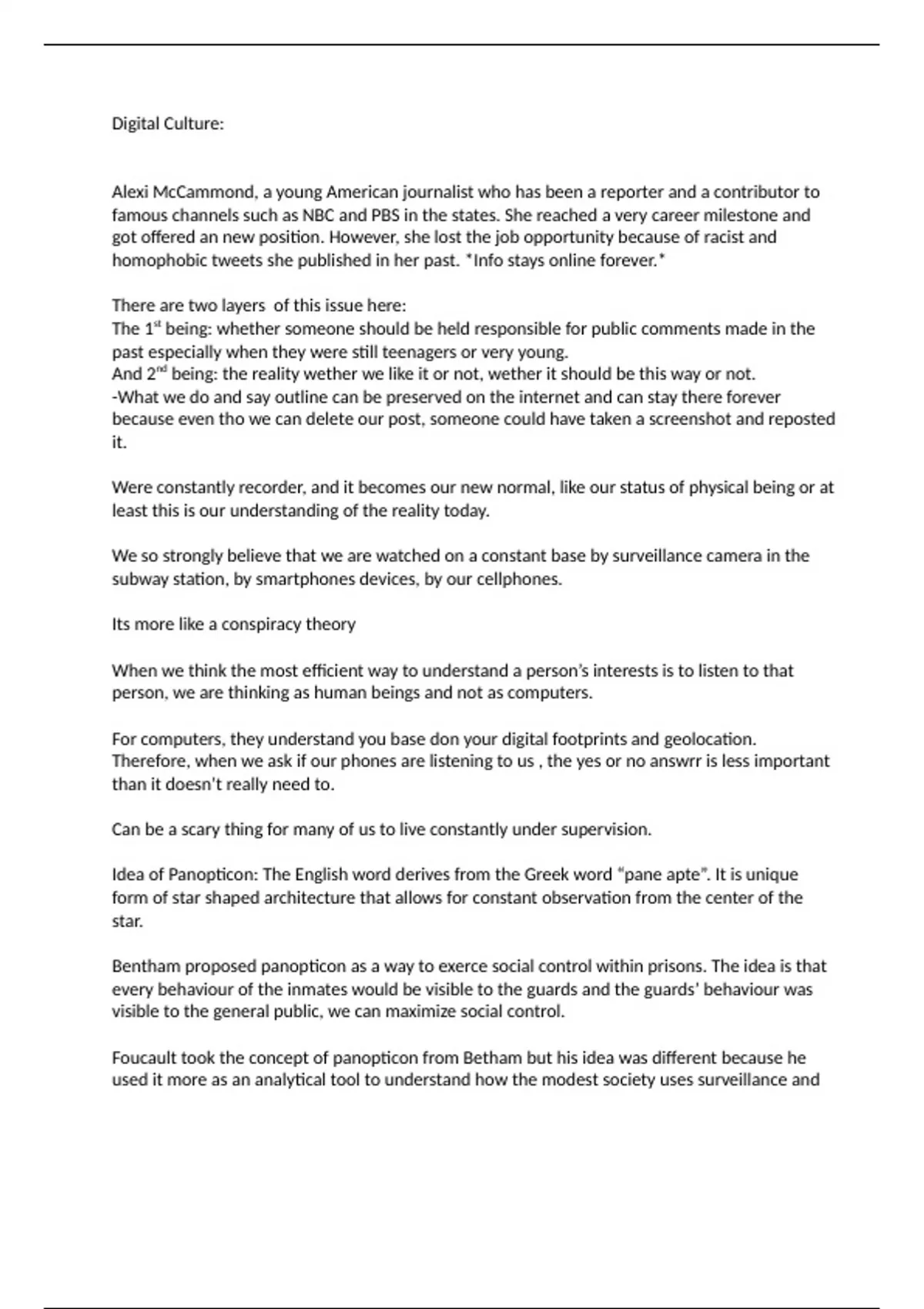 Digital Culture:

Alexi McCammond, a young American journalist who has been a reporter and a contributor to famous channels such as NBC and PBS in the states. She reached a very career milestone and got offered an new position. However, she lost the job opportunity because of racist and homophobic tweets she published in her past. *Info stays online forever.*

There are two layers of this issue here:
The 1$^{st}$ being: whether someone should be held responsible for public comments made in the past especially when they were still teenagers or very young.
And 2$^{nd}$ being: the reality wether we like it or not, wether it should be this way or not.
-What we do and say outline can be preserved on the internet and can stay there forever because even tho we can delete our post, someone could have taken a screenshot and reposted it.

Were constantly recorder, and it becomes our new normal, like our status of physical being or at least this is our understanding of the reality today.

We so strongly believe that we are watched on a constant base by surveillance camera in the subway station, by smartphones devices, by our cellphones.

Its more like a conspiracy theory

When we think the most efficient way to understand a person's interests is to listen to that person, we are thinking as human beings and not as computers.

For computers, they understand you base don your digital footprints and geolocation. Therefore, when we ask if our phones are listening to us , the yes or no answrr is less important than it doesn't really need to.

Can be a scary thing for many of us to live constantly under supervision.

Idea of Panopticon: The English word derives from the Greek word "pane apte". It is unique form of star shaped architecture that allows for constant observation from the center of the star.

Bentham proposed panopticon as a way to exerce social control within prisons. The idea is that every behaviour of the inmates would be visible to the guards and the guards' behaviour was visible to the general public, we can maximize social control.

Foucault took the concept of panopticon from Betham but his idea was different because he used it more as an analytical tool to understand how the modest society uses surveillance and